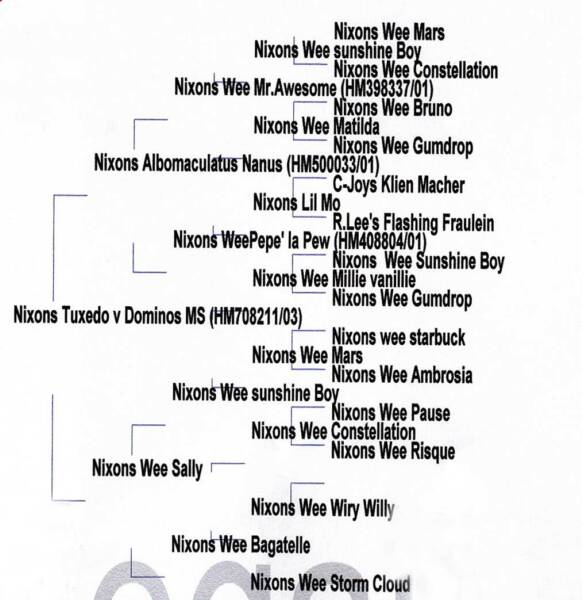 Nixons Wee Mars
Nixons Wee sunshine Boy
Nixons Wee Constellation
Nixons Wee Mr.Awesome (HM398337/01)
Nixons Wee Bruno
Nixons Wee Matilda
Nixons Wee Gumdrop
Nixons Albomaculatus Nanus (HM500033/01)
C-Joys Klien Macher
Nixons Lil Mo
R.Lee's Flashing Fraulein
Nixons WeePepe' la Pew (HM408804/01)
Nixons Wee Sunshine Boy
Nixons Wee Millie vanillie
Nixons Wee Gumdrop
Nixons Tuxedo v Dominos MS (HM708211/03)
Nixons wee starbuck
Nixons Wee Mars
Nixons Wee Ambrosia
Nixons Wee sunshine Boy
Nixons Wee Pause
Nixons Wee Constellation
Nixons Wee Risque
Nixons Wee Sally
Nixons Wee Wiry Willy
Nixons Wee Bagatelle
Nixons Wee Storm Cloud